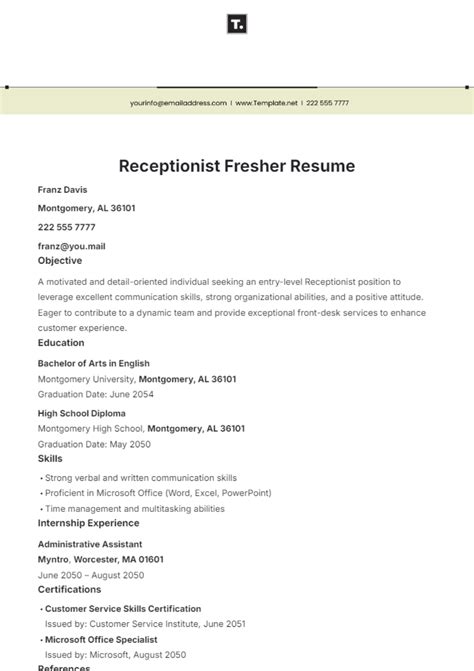 T.

yourinfo@emailaddress.com | www.Template.net | 222 555 7777

Receptionist Fresher Resume

Franz Davis

Montgomery, AL 36101

222 555 7777

franz@you.mail

Objective

A motivated and detail-oriented individual seeking an entry-level Receptionist position to leverage excellent communication skills, strong organizational abilities, and a positive attitude. Eager to contribute to a dynamic team and provide exceptional front-desk services to enhance customer experience.

Education

Bachelor of Arts in English

Montgomery University, Montgomery, AL 36101

Graduation Date: June 2054

High School Diploma

Montgomery High School, Montgomery, AL 36101

Graduation Date: May 2050

Skills

• Strong verbal and written communication skills
• Proficient in Microsoft Office (Word, Excel, PowerPoint)
• Time management and multitasking abilities

Internship Experience

Administrative Assistant

Myntro, Worcester, MA 01601

June 2050 – August 2050

Certifications

• Customer Service Skills Certification
Issued by: Customer Service Institute, June 2051
• Microsoft Office Specialist
Issued by: Microsoft, August 2050

References